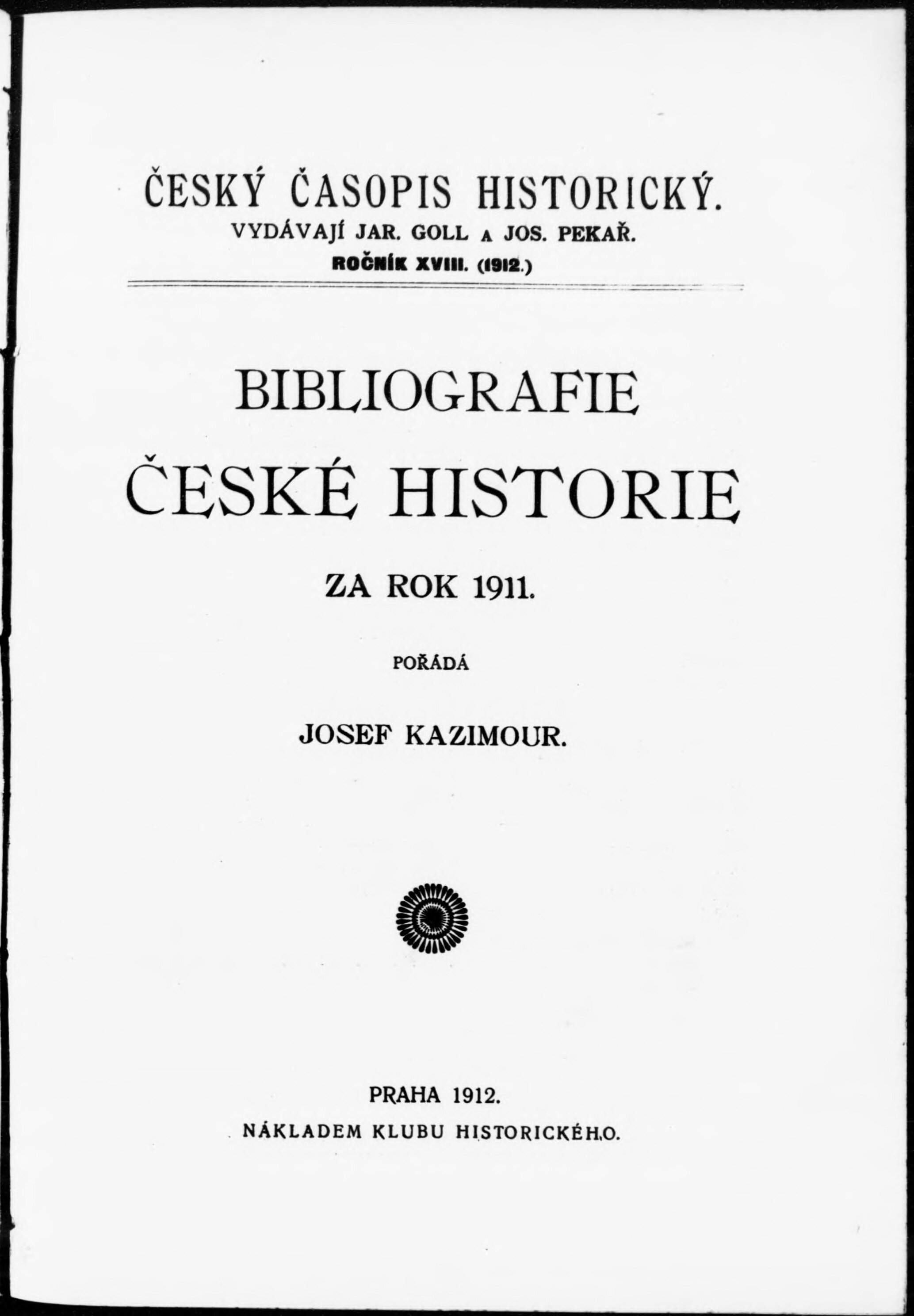 ČESKÝ ČASOPIS HISTORICKÝ.
VYDÁVAJÍ JAR. GOLL A JOS. PEKAŘ.
ROČNÍK XVIII. (1912.)

BIBLIOGRAFIE
ČESKÉ HISTORIE

ZA ROK 1911.

POŘÁDÁ

JOSEF KAZIMOUR.

PRAHA 1912.
NÁKLADEM KLUBU HISTORICKÉHO.